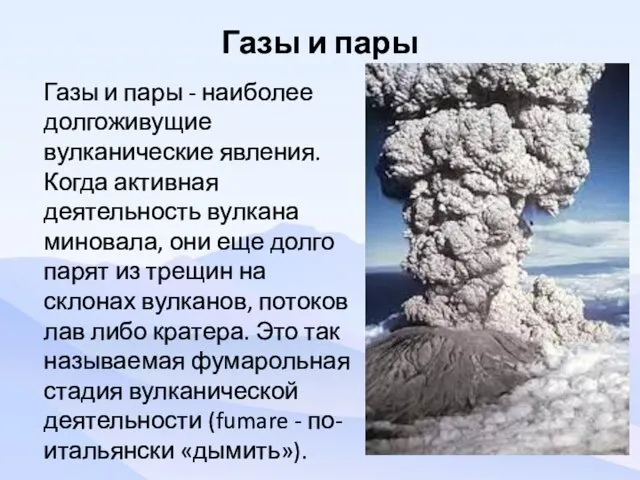 Газы и пары

Газы и пары - наиболее долгоживущие вулканические явления. Когда активная деятельность вулкана миновала, они еще долго парят из трещин на склонах вулканов, потоков лав либо кратера. Это так называемая фумарольная стадия вулканической деятельности (fumare - по-итальянски «дымить»).